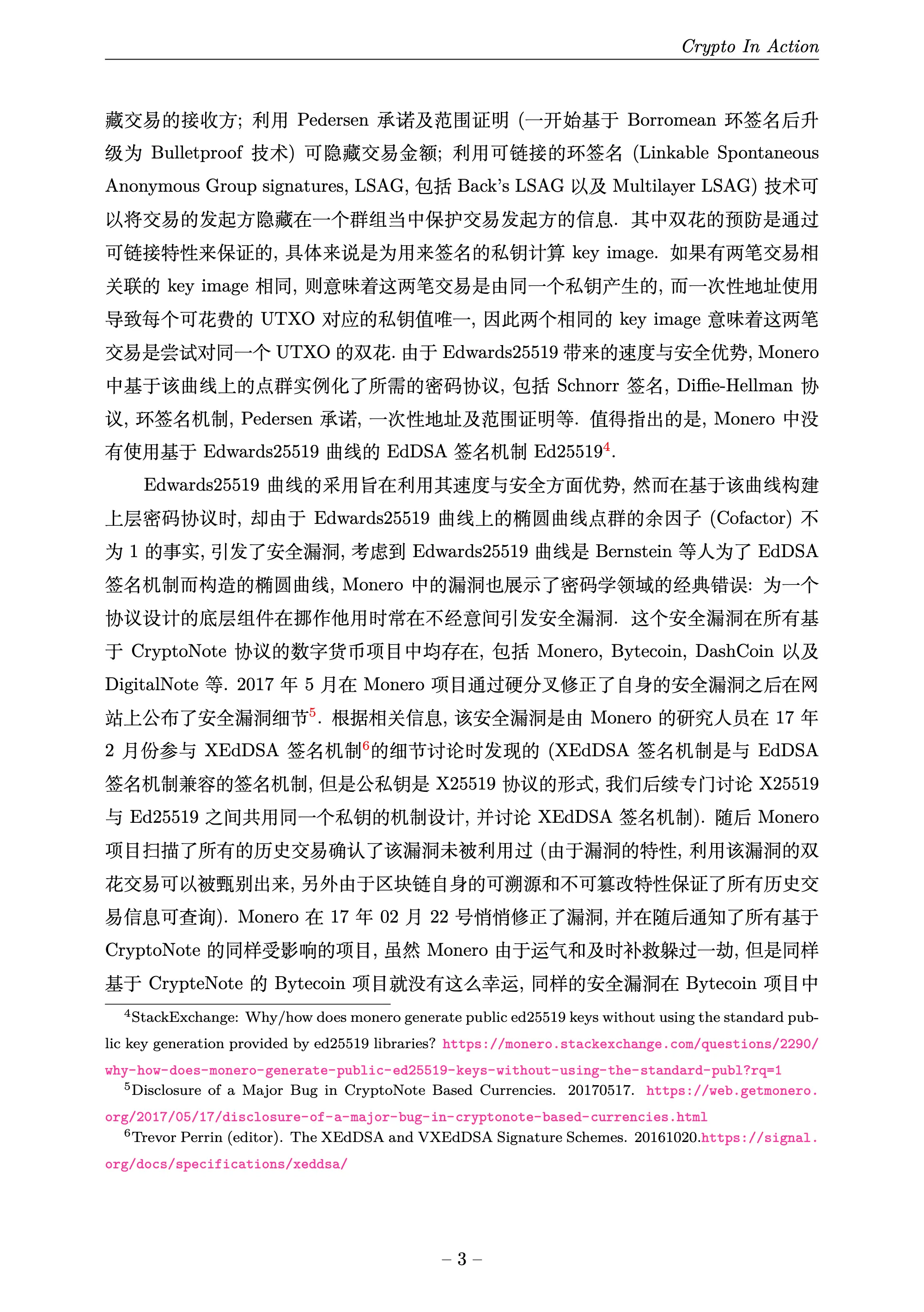 Crypto In Action

藏交易的接收方; 利用 Pedersen 承诺及范围证明 (一开始基于 Borromean 环签名后升级为 Bulletproof 技术) 可隐藏交易金额; 利用可链接的环签名 (Linkable Spontaneous Anonymous Group signatures, LSAG, 包括 Back's LSAG 以及 Multilayer LSAG) 技术可以将交易的发起方隐藏在一个群组当中保护交易发起方的信息. 其中双花的预防是通过可链接特性来保证的, 具体来说是为用来签名的私钥计算 key image. 如果有两笔交易相关联的 key image 相同, 则意味着这两笔交易是由同一个私钥产生的, 而一次性地址使用导致每个可花费的 UTXO 对应的私钥值唯一, 因此两个相同的 key image 意味着这两笔交易是尝试对同一个 UTXO 的双花. 由于 Edwards25519 带来的速度与安全优势, Monero 中基于该曲线上的点群实例化了所需的密码协议, 包括 Schnorr 签名, Diffie-Hellman 协议, 环签名机制, Pedersen 承诺, 一次性地址及范围证明等. 值得指出的是, Monero 中没有使用基于 Edwards25519 曲线的 EdDSA 签名机制 Ed25519$^4$.

Edwards25519 曲线的采用旨在利用其速度与安全方面优势, 然而在基于该曲线构建上层密码协议时, 却由于 Edwards25519 曲线上的椭圆曲线点群的余因子 (Cofactor) 不为 1 的事实, 引发了安全漏洞, 考虑到 Edwards25519 曲线是 Bernstein 等人为了 EdDSA 签名机制而构造的椭圆曲线, Monero 中的漏洞也展示了密码学领域的经典错误: 为一个协议设计的底层组件在挪作他用时常在不经意间引发安全漏洞. 这个安全漏洞在所有基于 CryptoNote 协议的数字货币项目中均存在, 包括 Monero, Bytecoin, DashCoin 以及 DigitalNote 等. 2017 年 5 月在 Monero 项目通过硬分叉修正了自身的安全漏洞之后在网站上公布了安全漏洞细节$^5$. 根据相关信息, 该安全漏洞是由 Monero 的研究人员在 17 年 2 月份参与 XEdDSA 签名机制$^6$的细节讨论时发现的 (XEdDSA 签名机制是与 EdDSA 签名机制兼容的签名机制, 但是公私钥是 X25519 协议的形式, 我们后续专门讨论 X25519 与 Ed25519 之间共用同一个私钥的机制设计, 并讨论 XEdDSA 签名机制). 随后 Monero 项目扫描了所有的历史交易确认了该漏洞未被利用过 (由于漏洞的特性, 利用该漏洞的双花交易可以被甄别出来, 另外由于区块链自身的可溯源和不可篡改特性保证了所有历史交易信息可查询). Monero 在 17 年 02 月 22 号悄悄修正了漏洞, 并在随后通知了所有基于 CryptoNote 的同样受影响的项目, 虽然 Monero 由于运气和及时补救躲过一劫, 但是同样基于 CrypteNote 的 Bytecoin 项目就没有这么幸运, 同样的安全漏洞在 Bytecoin 项目中

$^4$StackExchange: Why/how does monero generate public ed25519 keys without using the standard public key generation provided by ed25519 libraries? https://monero.stackexchange.com/questions/2290/why-how-does-monero-generate-public-ed25519-keys-without-using-the-standard-publ?rq=1

$^5$Disclosure of a Major Bug in CryptoNote Based Currencies. 20170517. https://web.getmonero.org/2017/05/17/disclosure-of-a-major-bug-in-cryptonote-based-currencies.html

$^6$Trevor Perrin (editor). The XEdDSA and VXEdDSA Signature Schemes. 20161020.https://signal.org/docs/specifications/xeddsa/

– 3 –